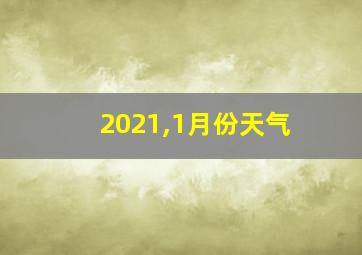 2021,1月份天气